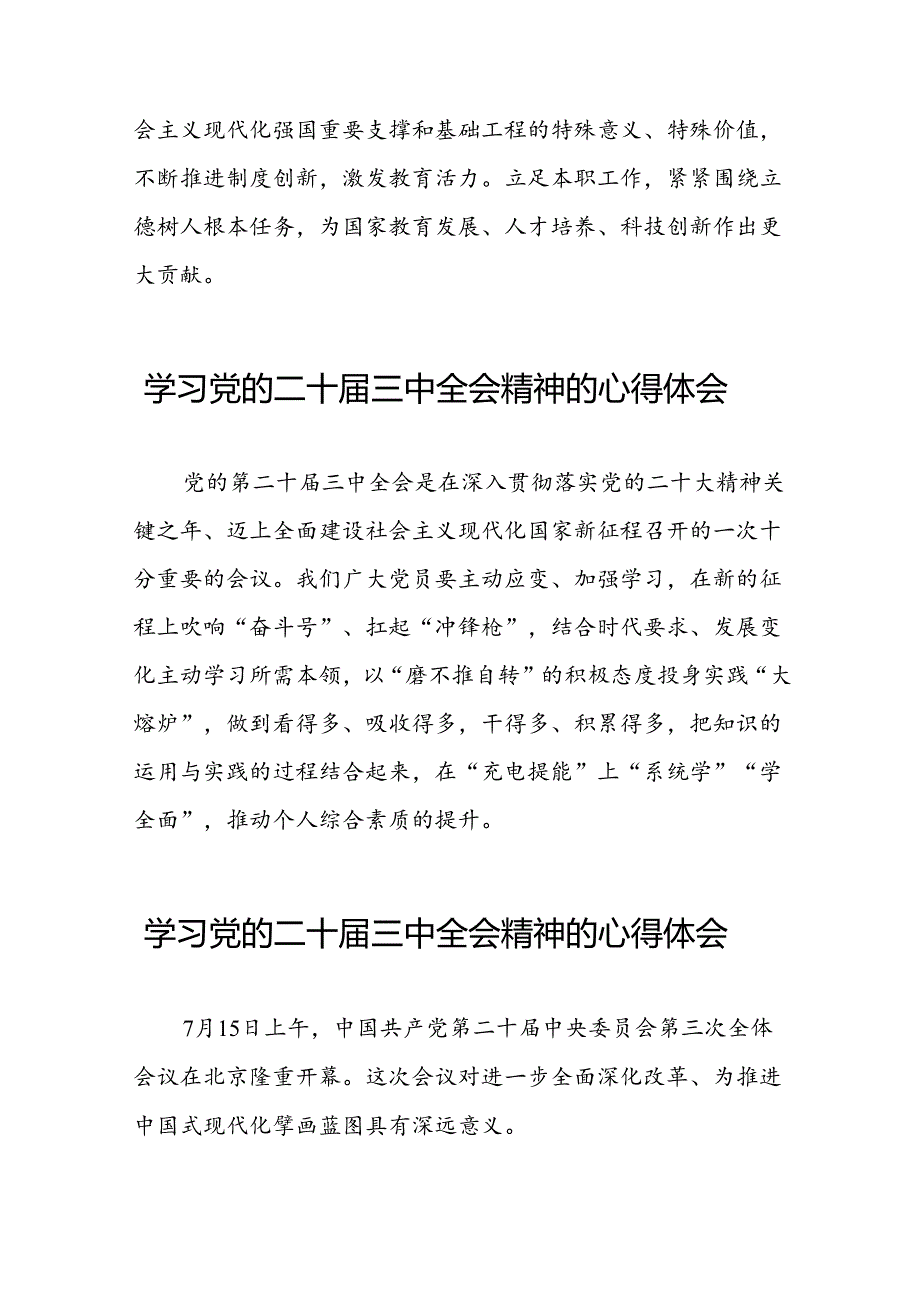 会主义现代化强国重要支撑和基础工程的特殊意义、特殊价值，不断推进制度创新，激发教育活力。立足本职工作，紧紧围绕立德树人根本任务，为国家教育发展、人才培养、科技创新作出更大贡献。

学习党的二十届三中全会精神的心得体会

党的第二十届三中全会是在深入贯彻落实党的二十大精神关键之年、迈上全面建设社会主义现代化国家新征程召开的一次十分重要的会议。我们广大党员要主动应变、加强学习，在新的征程上吹响“奋斗号”、扛起“冲锋枪”，结合时代要求、发展变化主动学习所需本领，以“磨不推自转”的积极态度投身实践“大熔炉”，做到看得多、吸收得多，干得多、积累得多，把知识的运用与实践的过程结合起来，在“充电提能”上“系统学”“学全面”，推动个人综合素质的提升。

学习党的二十届三中全会精神的心得体会

7月15日上午，中国共产党第二十届中央委员会第三次全体会议在北京隆重开幕。这次会议对进一步全面深化改革、为推进中国式现代化擘画蓝图具有深远意义。